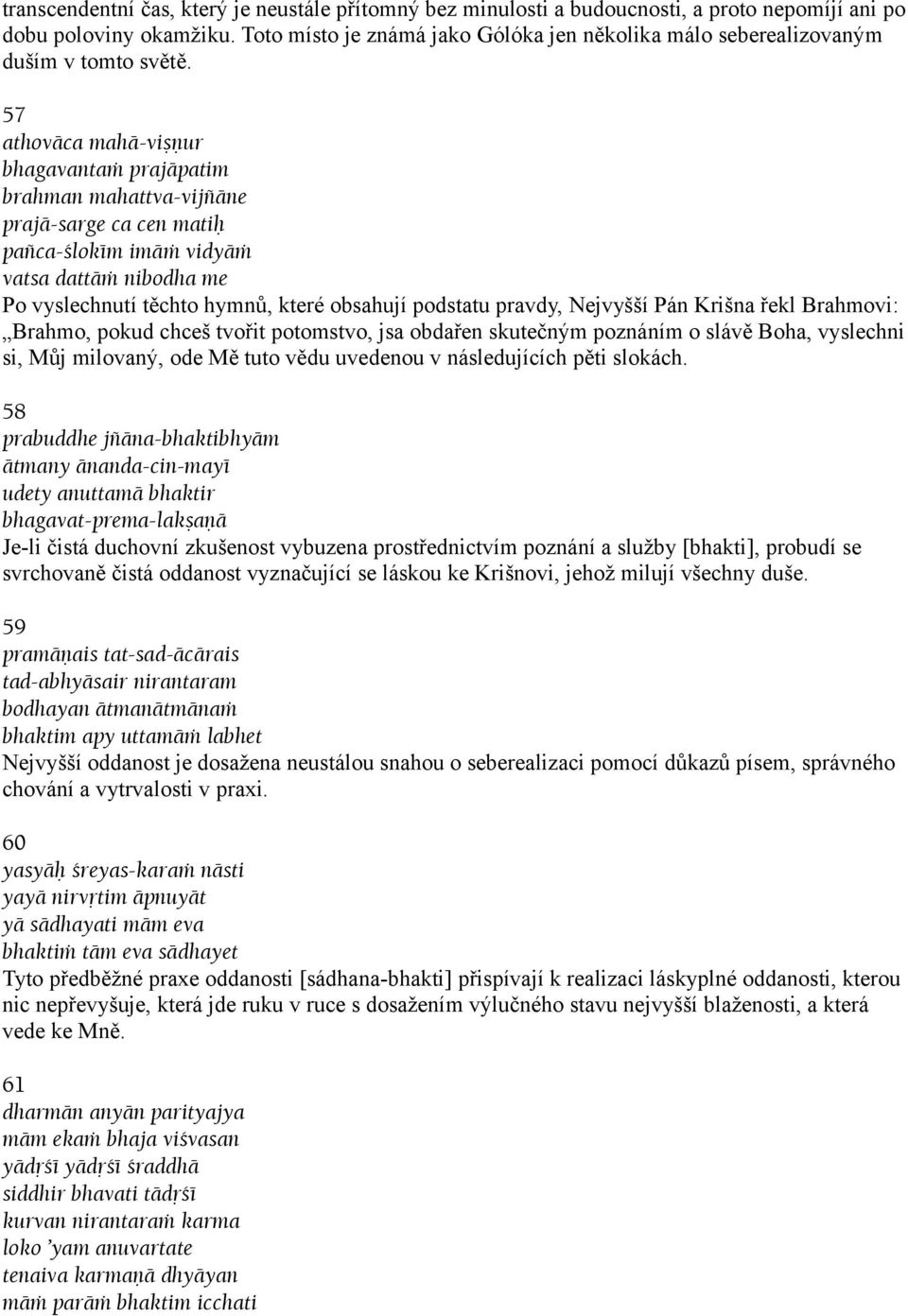 transcendentní čas, který je neustále přítomný bez minulosti a budoucnosti, a proto nepomíjí ani po dobu poloviny okamžiku. Toto místo je známá jako Gólóka jen několika málo seberealizovaným duším v tomto světě.

57
athovāca mahā-viṣṇur
bhagavantaṁ prajāpatim
brahman mahattva-vijñāne
prajā-sarge ca cen matiḥ
pañca-ślokīm imāṁ vidyāṁ
vatsa dattāṁ nibodha me
Po vyslechnutí těchto hymnů, které obsahují podstatu pravdy, Nejvyšší Pán Krišna řekl Brahmovi: „Brahmo, pokud chceš tvořit potomstvo, jsa obdařen skutečným poznáním o slávě Boha, vyslechni si, Můj milovaný, ode Mě tuto vědu uvedenou v následujících pěti slokách.

58
prabuddhe jñāna-bhaktibhyām
ātmany ānanda-cin-mayī
udety anuttamā bhaktir
bhagavat-prema-lakṣaṇā
Je-li čistá duchovní zkušenost vybuzena prostřednictvím poznání a služby [bhakti], probudí se svrchovaně čistá oddanost vyznačující se láskou ke Krišnovi, jehož milují všechny duše.

59
pramāṇais tat-sad-ācārais
tad-abhyāsair nirantaram
bodhayan ātmanātmānaṁ
bhaktim apy uttamāṁ labhet
Nejvyšší oddanost je dosažena neustálou snahou o seberealizaci pomocí důkazů písem, správného chování a vytrvalosti v praxi.

60
yasyāḥ śreyas-karaṁ nāsti
yayā nirvṛtim āpnuyāt
yā sādhayati mām eva
bhaktiṁ tām eva sādhayet
Tyto předběžné praxe oddanosti [sádhana-bhakti] přispívají k realizaci láskyplné oddanosti, kterou nic nepřevyšuje, která jde ruku v ruce s dosažením výlučného stavu nejvyšší blaženosti, a která vede ke Mně.

61
dharmān anyān parityajya
mām ekaṁ bhaja viśvasan
yādṛśī yādṛśī śraddhā
siddhir bhavati tādṛśī
kurvan nirantaraṁ karma
loko ’yam anuvartate
tenaiva karmaṇā dhyāyan
māṁ parāṁ bhaktim icchati